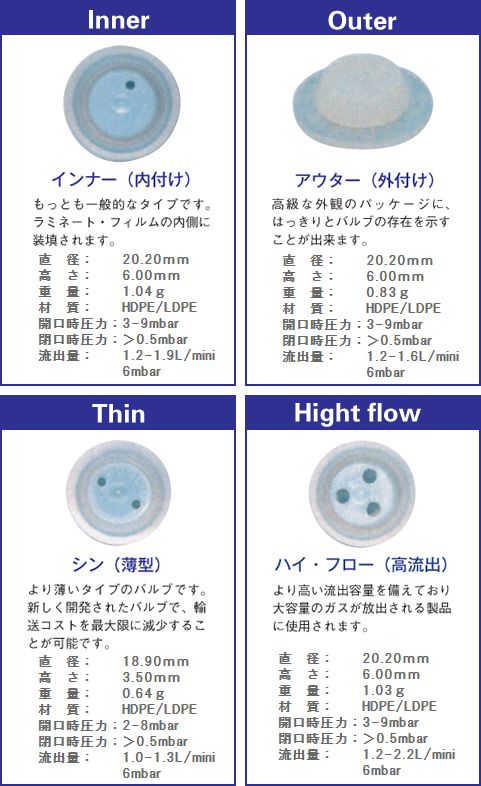 Inner

インナー（内付け）

もっとも一般的なタイプです。ラミネート・フィルムの内側に装填されます。

直 径： 20.20mm
高 さ： 6.00mm
重 量： 1.04g
材 質： HDPE/LDPE
開口時圧力：3-9mbar
閉口時圧力：>0.5mbar
流出量： 1.2-1.9L/mini 6mbar

Outer

アウター（外付け）

高級な外観のパッケージに、はっきりとバルブの存在を示すことが出来ます。

直 径： 20.20mm
高 さ： 6.00mm
重 量： 0.83g
材 質： HDPE/LDPE
開口時圧力：3-9mbar
閉口時圧力：>0.5mbar
流出量： 1.2-1.6L/mini 6mbar

Thin

シン（薄型）

より薄いタイプのバルブです。新しく開発されたバルブで、輸送コストを最大限に減少することが可能です。

直 径： 18.90mm
高 さ： 3.50mm
重 量： 0.64g
材 質： HDPE/LDPE
開口時圧力：2-8mbar
閉口時圧力：>0.5mbar
流出量： 1.0-1.3L/mini 6mbar

Hight flow

ハイ・フロー（高流出）

より高い流出容量を備えており大容量のガスが放出される製品に使用されます。

直 径： 20.20mm
高 さ： 6.00mm
重 量： 1.03g
材 質： HDPE/LDPE
開口時圧力：3-9mbar
閉口時圧力：>0.5mbar
流出量： 1.2-2.2L/mini 6mbar